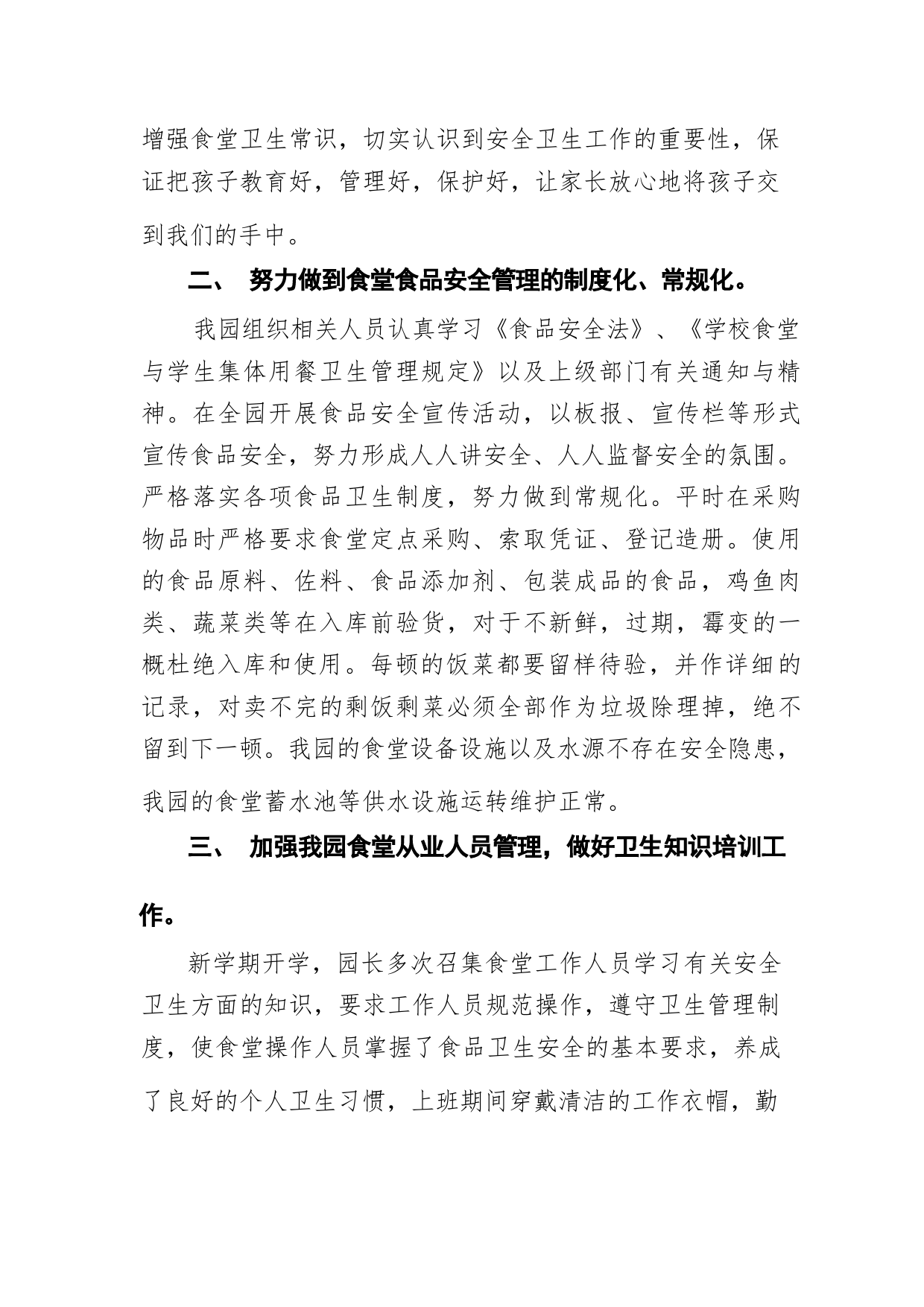 增强食堂卫生常识，切实认识到安全卫生工作的重要性，保证把孩子教育好，管理好，保护好，让家长放心地将孩子交到我们的手中。

二、 努力做到食堂食品安全管理的制度化、常规化。

我园组织相关人员认真学习《食品安全法》、《学校食堂与学生集体用餐卫生管理规定》以及上级部门有关通知与精神。在全园开展食品安全宣传活动，以板报、宣传栏等形式宣传食品安全，努力形成人人讲安全、人人监督安全的氛围。严格落实各项食品卫生制度，努力做到常规化。平时在采购物品时严格要求食堂定点采购、索取凭证、登记造册。使用的食品原料、佐料、食品添加剂、包装成品的食品，鸡鱼肉类、蔬菜类等在入库前验货，对于不新鲜，过期，霉变的一概杜绝入库和使用。每顿的饭菜都要留样待验，并作详细的记录，对卖不完的剩饭剩菜必须全部作为垃圾除理掉，绝不留到下一顿。我园的食堂设备设施以及水源不存在安全隐患，我园的食堂蓄水池等供水设施运转维护正常。

三、 加强我园食堂从业人员管理，做好卫生知识培训工作。

新学期开学，园长多次召集食堂工作人员学习有关安全卫生方面的知识，要求工作人员规范操作，遵守卫生管理制度，使食堂操作人员掌握了食品卫生安全的基本要求，养成了良好的个人卫生习惯，上班期间穿戴清洁的工作衣帽，勤